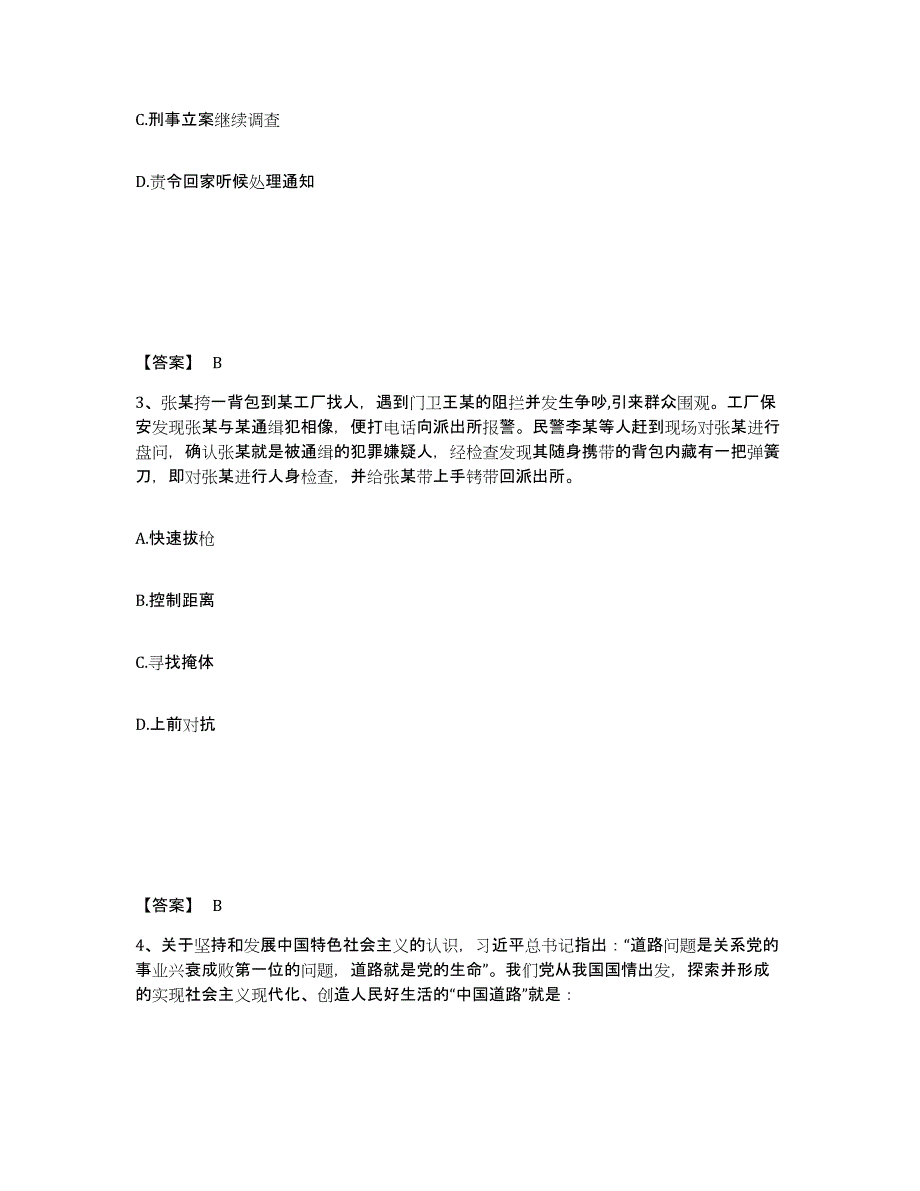 C.刑事立案继续调查

D.责令回家听候处理通知

【答案】 B

3、张某挎一背包到某工厂找人，遇到门卫王某的阻拦并发生争吵,引来群众围观。工厂保安发现张某与某通缉犯相像，便打电话向派出所报警。民警李某等人赶到现场对张某进行盘问，确认张某就是被通缉的犯罪嫌疑人，经检查发现其随身携带的背包内藏有一把弹簧刀，即对张某进行人身检查，并给张某带上手铐带回派出所。

A.快速拔枪

B.控制距离

C.寻找掩体

D.上前对抗

【答案】 B

4、关于坚持和发展中国特色社会主义的认识，习近平总书记指出：“道路问题是关系党的事业兴衰成败第一位的问题，道路就是党的生命”。我们党从我国国情出发，探索并形成的实现社会主义现代化、创造人民好生活的“中国道路”就是：